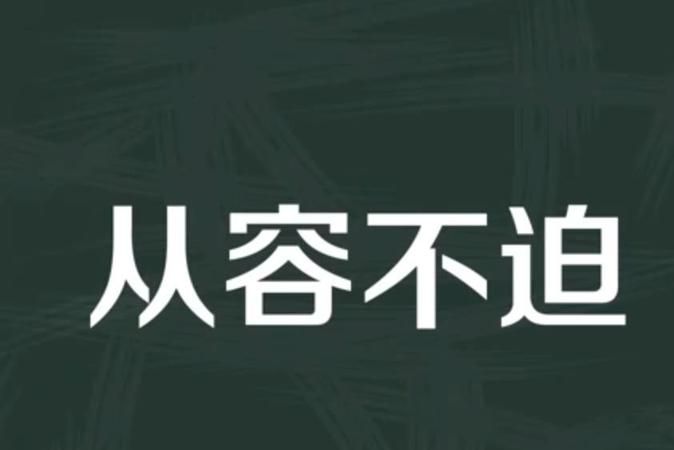 从容不迫